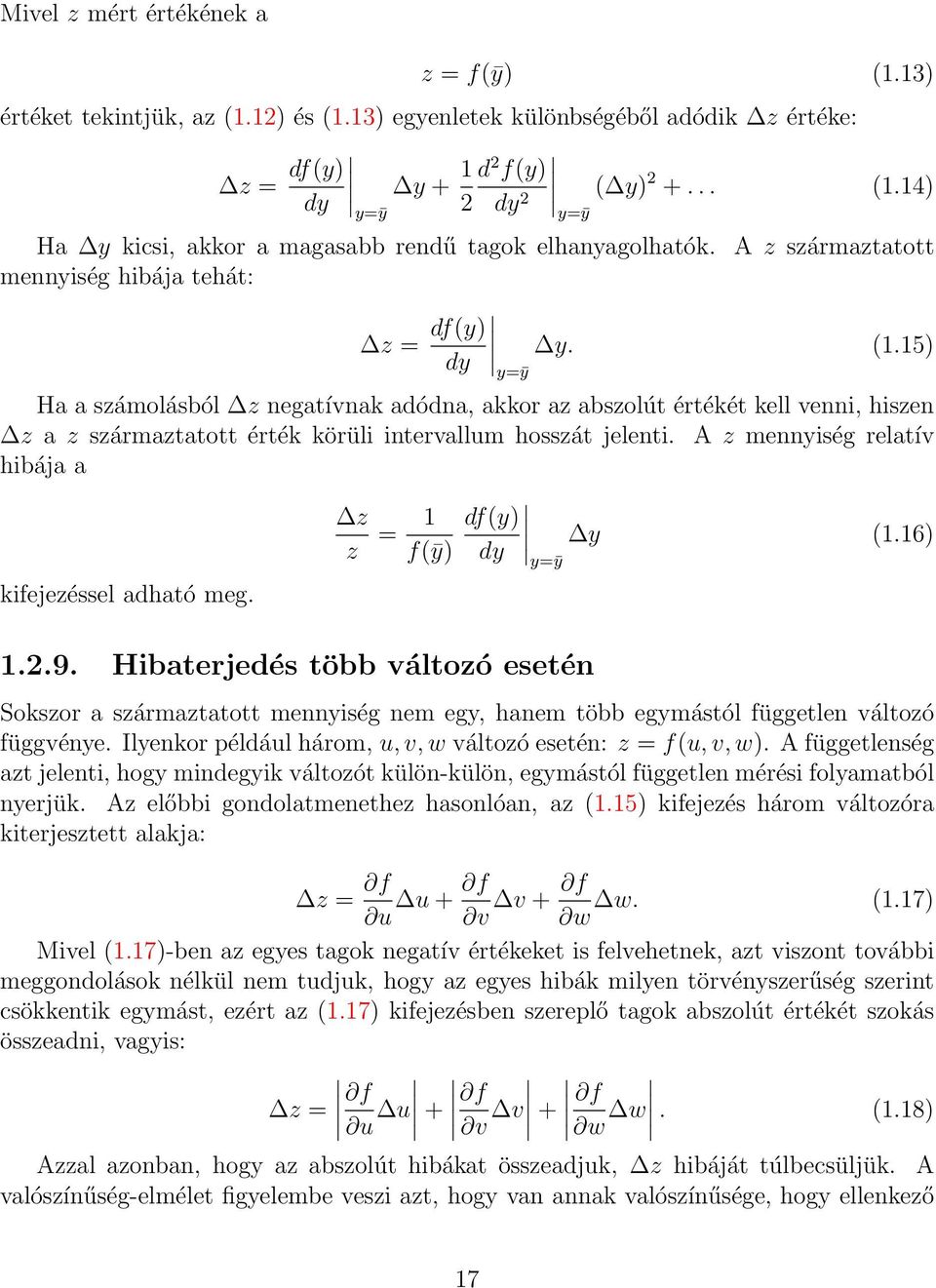 Mivel $z$ mért értékének a

$$z = f(\bar{y}) \quad (1.13)$$

értéket tekintjük, az (1.12) és (1.13) egyenletek különbségéből adódik $\Delta z$ értéke:

$$\Delta z = \left.\frac{df(y)}{dy}\right|_{y=\bar{y}} \Delta y + \frac{1}{2}\left.\frac{d^2 f(y)}{dy^2}\right|_{y=\bar{y}} (\Delta y)^2 + \ldots \quad (1.14)$$

Ha $\Delta y$ kicsi, akkor a magasabb rendű tagok elhanyagolhatók. A $z$ származtatott mennyiség hibája tehát:

$$\Delta z = \left.\frac{df(y)}{dy}\right|_{y=\bar{y}} \Delta y. \quad (1.15)$$

Ha a számolásból $\Delta z$ negatívnak adódna, akkor az abszolút értékét kell venni, hiszen $\Delta z$ a $z$ származtatott érték körüli intervallum hosszát jelenti. A $z$ mennyiség relatív hibája a

$$\frac{\Delta z}{z} = \frac{1}{f(\bar{y})} \left.\frac{df(y)}{dy}\right|_{y=\bar{y}} \Delta y \quad (1.16)$$

kifejezéssel adható meg.

1.2.9. Hibaterjedés több változó esetén

Sokszor a származtatott mennyiség nem egy, hanem több egymástól független változó függvénye. Ilyenkor például három, $u, v, w$ változó esetén: $z = f(u, v, w)$. A függetlenség azt jelenti, hogy mindegyik változót külön-külön, egymástól független mérési folyamatból nyerjük. Az előbbi gondolatmenethez hasonlóan, az (1.15) kifejezés három változóra kiterjesztett alakja:

$$\Delta z = \frac{\partial f}{\partial u}\Delta u + \frac{\partial f}{\partial v}\Delta v + \frac{\partial f}{\partial w}\Delta w. \quad (1.17)$$

Mivel (1.17)-ben az egyes tagok negatív értékeket is felvehetnek, azt viszont további meggondolások nélkül nem tudjuk, hogy az egyes hibák milyen törvényszerűség szerint csökkentik egymást, ezért az (1.17) kifejezésben szereplő tagok abszolút értékét szokás összeadni, vagyis:

$$\Delta z = \left|\frac{\partial f}{\partial u}\Delta u\right| + \left|\frac{\partial f}{\partial v}\Delta v\right| + \left|\frac{\partial f}{\partial w}\Delta w\right|. \quad (1.18)$$

Azzal azonban, hogy az abszolút hibákat összeadjuk, $\Delta z$ hibáját túlbecsüljük. A valószínűség-elmélet figyelembe veszi azt, hogy van annak valószínűsége, hogy ellenkező

17